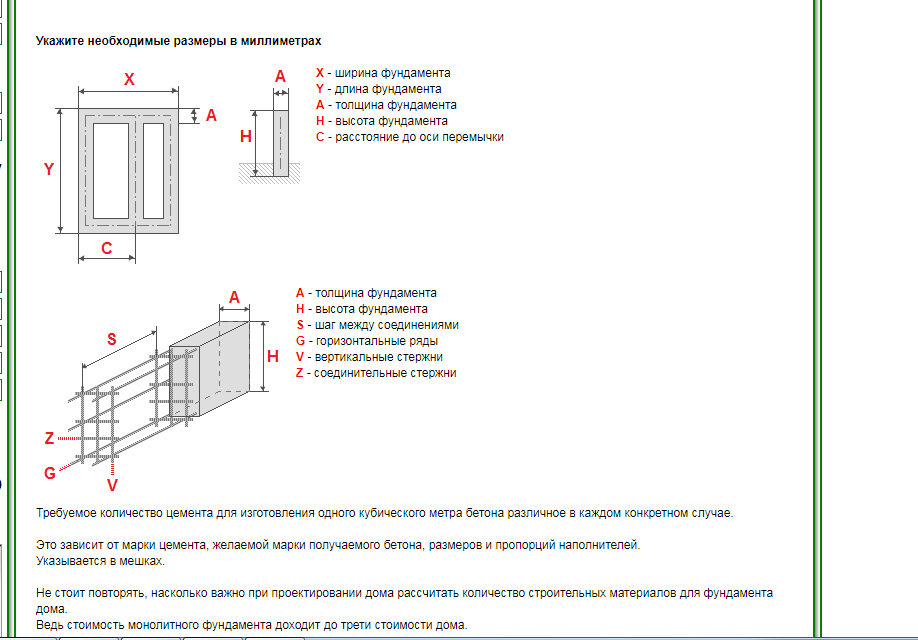 Укажите необходимые размеры в миллиметрах

X
A
Y
C
A
H

X - ширина фундамента
Y - длина фундамента
A - толщина фундамента
H - высота фундамента
C - расстояние до оси перемычки

A
S
H
Z
G
V

A - толщина фундамента
H - высота фундамента
S - шаг между соединениями
G - горизонтальные ряды
V - вертикальные стержни
Z - соединительные стержни

Требуемое количество цемента для изготовления одного кубического метра бетона различное в каждом конкретном случае.

Это зависит от марки цемента, желаемой марки получаемого бетона, размеров и пропорций наполнителей.
Указывается в мешках.

Не стоит повторять, насколько важно при проектировании дома рассчитать количество строительных материалов для фундамента дома.
Ведь стоимость монолитного фундамента доходит до трети стоимости дома.